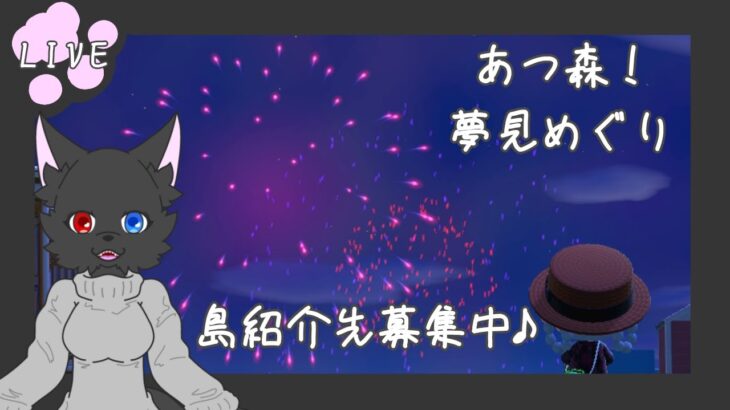 LIVE

あつ森！
夢見めぐり

島紹介先募集中♪